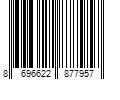 8 696622 877957